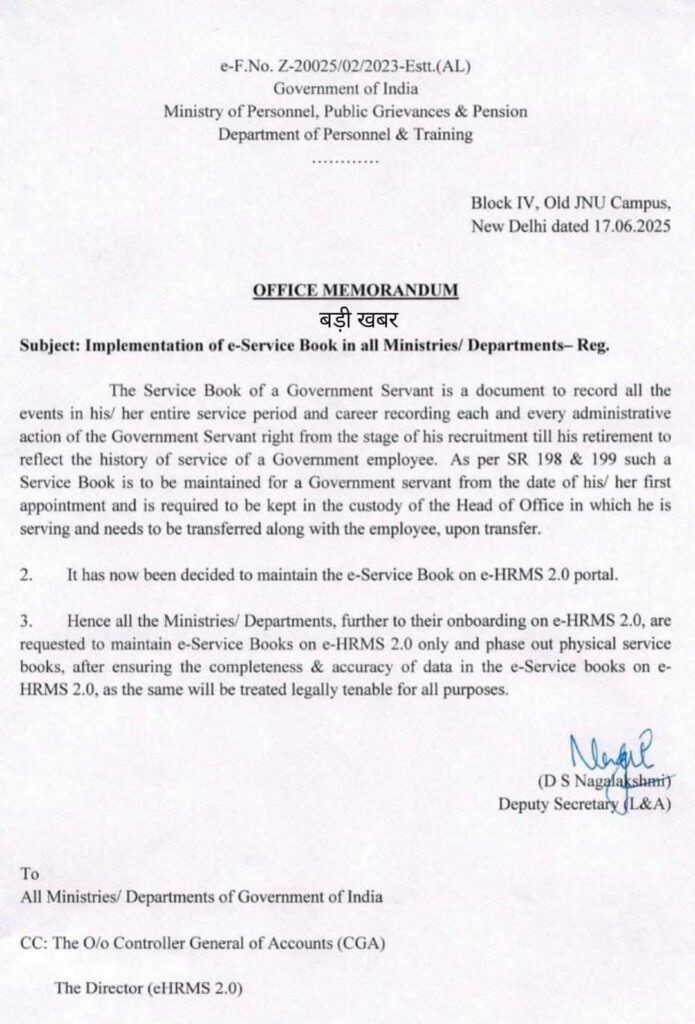 e-F.No. Z-20025/02/2023-Estt.(AL)
Government of India
Ministry of Personnel, Public Grievances & Pension
Department of Personnel & Training
............

Block IV, Old JNU Campus,
New Delhi dated 17.06.2025

OFFICE MEMORANDUM
बड़ी खबर
Subject: Implementation of e-Service Book in all Ministries/ Departments– Reg.

The Service Book of a Government Servant is a document to record all the events in his/ her entire service period and career recording each and every administrative action of the Government Servant right from the stage of his recruitment till his retirement to reflect the history of service of a Government employee. As per SR 198 & 199 such a Service Book is to be maintained for a Government servant from the date of his/ her first appointment and is required to be kept in the custody of the Head of Office in which he is serving and needs to be transferred along with the employee, upon transfer.

2. It has now been decided to maintain the e-Service Book on e-HRMS 2.0 portal.

3. Hence all the Ministries/ Departments, further to their onboarding on e-HRMS 2.0, are requested to maintain e-Service Books on e-HRMS 2.0 only and phase out physical service books, after ensuring the completeness & accuracy of data in the e-Service books on e-HRMS 2.0, as the same will be treated legally tenable for all purposes.

(D S Nagalakshmi)
Deputy Secretary (L&A)

To
All Ministries/ Departments of Government of India

CC: The O/o Controller General of Accounts (CGA)

The Director (eHRMS 2.0)